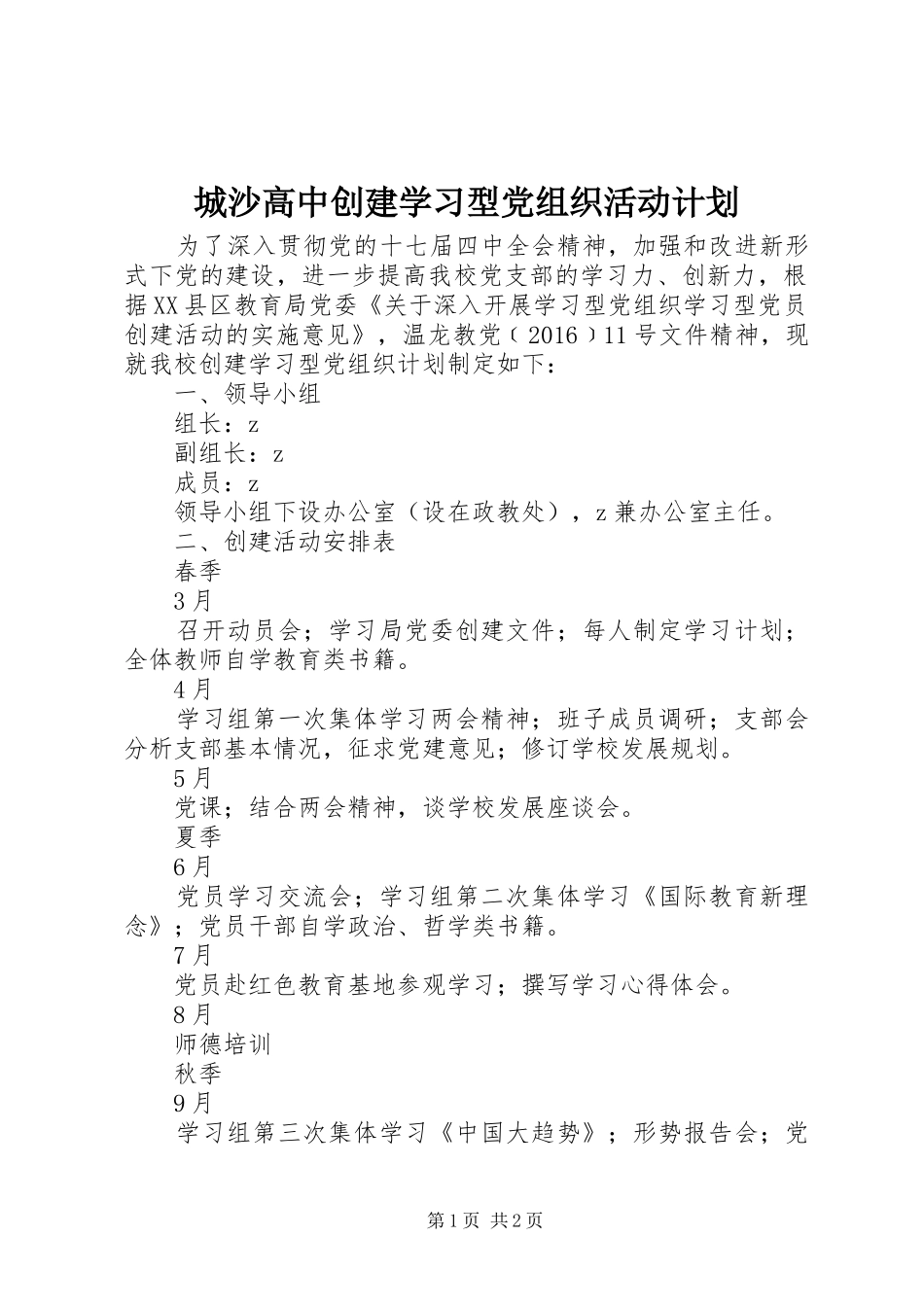 城沙高中创建学习型党组织活动计划

为了深入贯彻党的十七届四中全会精神，加强和改进新形式下党的建设，进一步提高我校党支部的学习力、创新力，根据XX县区教育局党委《关于深入开展学习型党组织学习型党员创建活动的实施意见》，温龙教党﹝2016﹞11号文件精神，现就我校创建学习型党组织计划制定如下：

一、领导小组

组长：z

副组长：z

成员：z

领导小组下设办公室（设在政教处），z兼办公室主任。

二、创建活动安排表

春季

3月

召开动员会；学习局党委创建文件；每人制定学习计划；全体教师自学教育类书籍。

4月

学习组第一次集体学习两会精神；班子成员调研；支部会分析支部基本情况，征求党建意见；修订学校发展规划。

5月

党课；结合两会精神，谈学校发展座谈会。

夏季

6月

党员学习交流会；学习组第二次集体学习《国际教育新理念》；党员干部自学政治、哲学类书籍。

7月

党员赴红色教育基地参观学习；撰写学习心得体会。

8月

师德培训

秋季

9月

学习组第三次集体学习《中国大趋势》；形势报告会；党

第1页 共2页